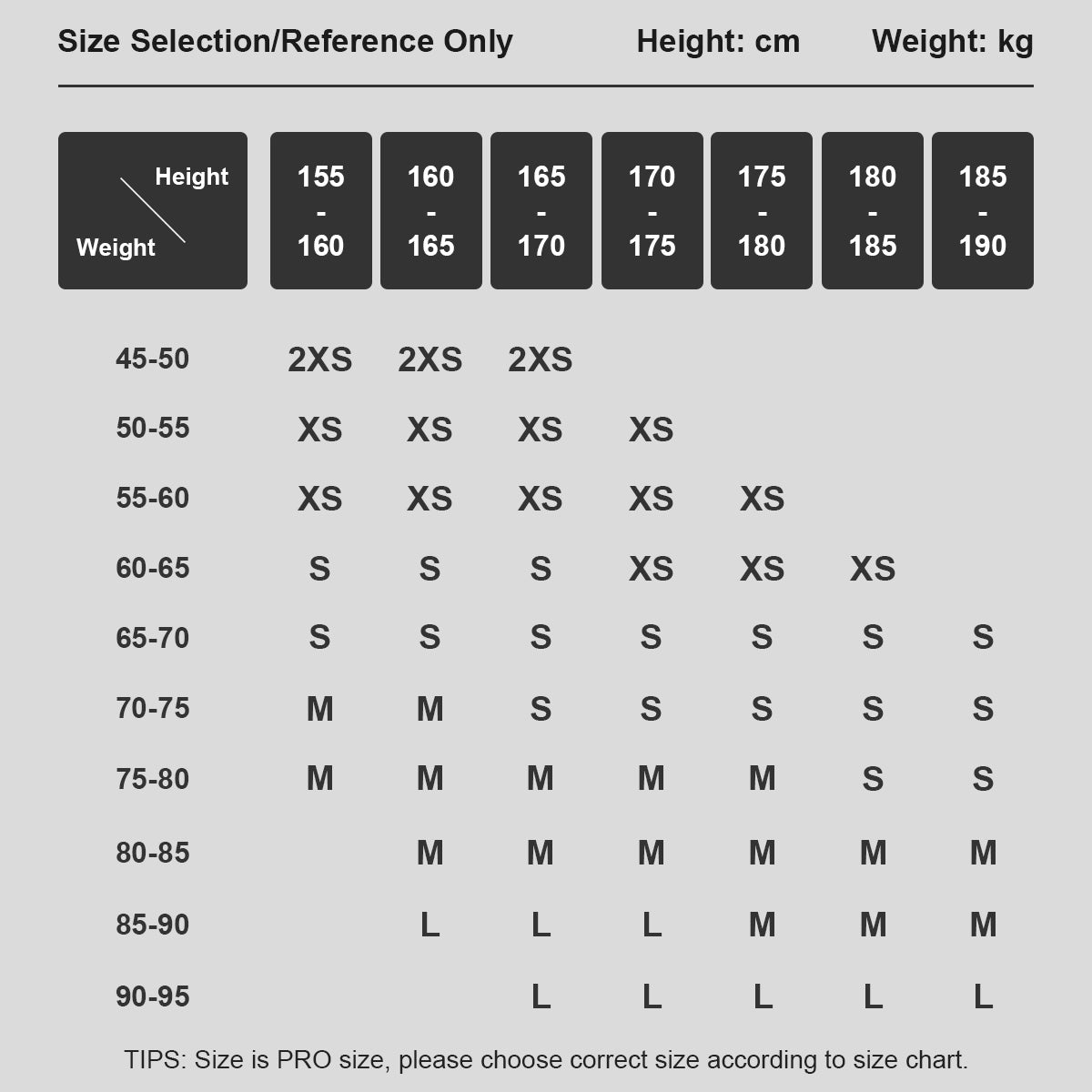 Size Selection/Reference Only Height: cm Weight: kg

| Height / Weight | 155 - 160 | 160 - 165 | 165 - 170 | 170 - 175 | 175 - 180 | 180 - 185 | 185 - 190 |
|---|---|---|---|---|---|---|---|
| 45-50 | 2XS | 2XS | 2XS | | | | |
| 50-55 | XS | XS | XS | XS | | | |
| 55-60 | XS | XS | XS | XS | XS | | |
| 60-65 | S | S | S | XS | XS | XS | |
| 65-70 | S | S | S | S | S | S | S |
| 70-75 | M | M | S | S | S | S | S |
| 75-80 | M | M | M | M | M | S | S |
| 80-85 | | M | M | M | M | M | M |
| 85-90 | | L | L | L | M | M | M |
| 90-95 | | | L | L | L | L | L |

TIPS: Size is PRO size, please choose correct size according to size chart.